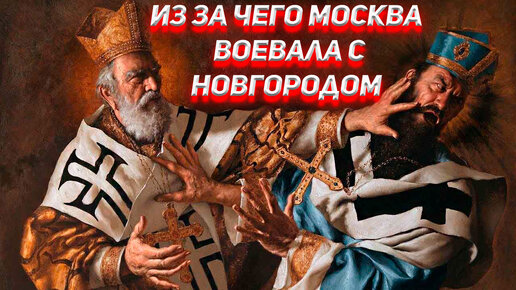 ИЗ ЗА ЧЕГО МОСКВА ВОЕВАЛА С НОВГОРОДОМ